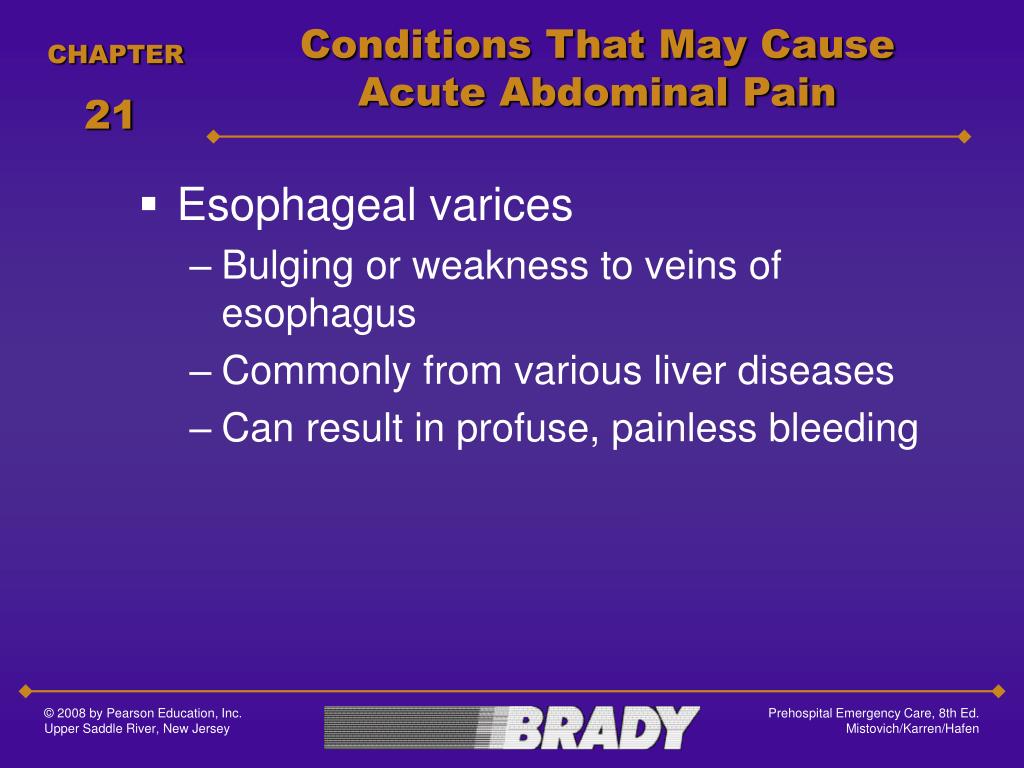 CHAPTER
21

Conditions That May Cause Acute Abdominal Pain

▪ Esophageal varices
– Bulging or weakness to veins of esophagus
– Commonly from various liver diseases
– Can result in profuse, painless bleeding

© 2008 by Pearson Education, Inc.
Upper Saddle River, New Jersey

BRADY

Prehospital Emergency Care, 8th Ed.
Mistovich/Karren/Hafen